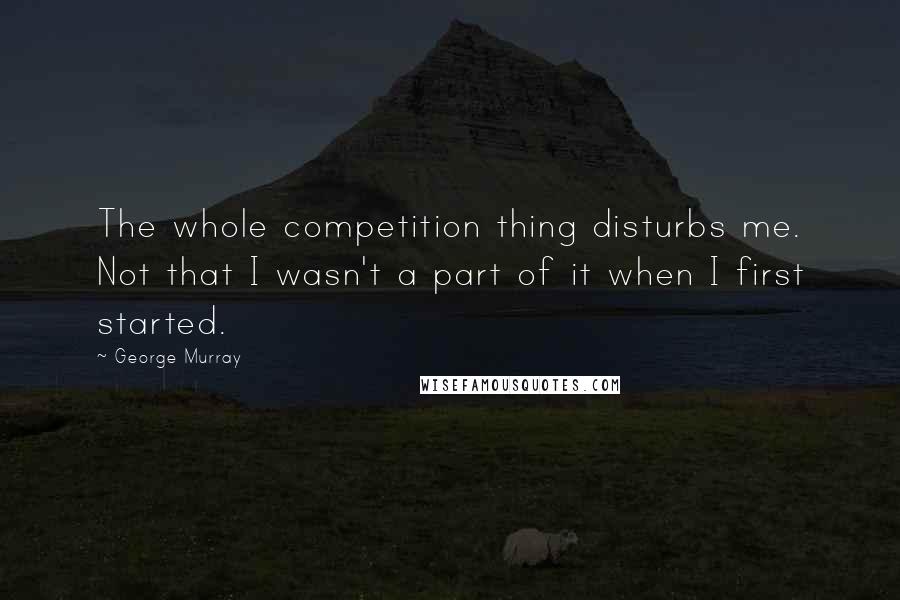 The whole competition thing disturbs me. Not that I wasn't a part of it when I first started.

~ George Murray

WISEFAMOUSQUOTES.COM